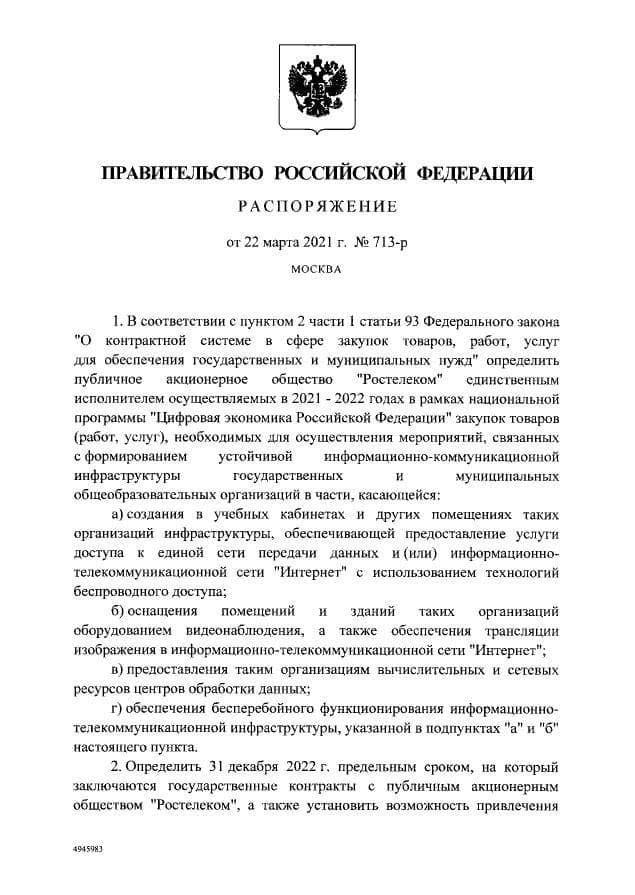 ПРАВИТЕЛЬСТВО РОССИЙСКОЙ ФЕДЕРАЦИИ

РАСПОРЯЖЕНИЕ

от 22 марта 2021 г. № 713-р

МОСКВА

1. В соответствии с пунктом 2 части 1 статьи 93 Федерального закона "О контрактной системе в сфере закупок товаров, работ, услуг для обеспечения государственных и муниципальных нужд" определить публичное акционерное общество "Ростелеком" единственным исполнителем осуществляемых в 2021 - 2022 годах в рамках национальной программы "Цифровая экономика Российской Федерации" закупок товаров (работ, услуг), необходимых для осуществления мероприятий, связанных с формированием устойчивой информационно-коммуникационной инфраструктуры государственных и муниципальных общеобразовательных организаций в части, касающейся:

а) создания в учебных кабинетах и других помещениях таких организаций инфраструктуры, обеспечивающей предоставление услуги доступа к единой сети передачи данных и (или) информационно-телекоммуникационной сети "Интернет" с использованием технологий беспроводного доступа;

б) оснащения помещений и зданий таких организаций оборудованием видеонаблюдения, а также обеспечения трансляции изображения в информационно-телекоммуникационной сети "Интернет";

в) предоставления таким организациям вычислительных и сетевых ресурсов центров обработки данных;

г) обеспечения бесперебойного функционирования информационно-телекоммуникационной инфраструктуры, указанной в подпунктах "а" и "б" настоящего пункта.

2. Определить 31 декабря 2022 г. предельным сроком, на который заключаются государственные контракты с публичным акционерным обществом "Ростелеком", а также установить возможность привлечения

4945983